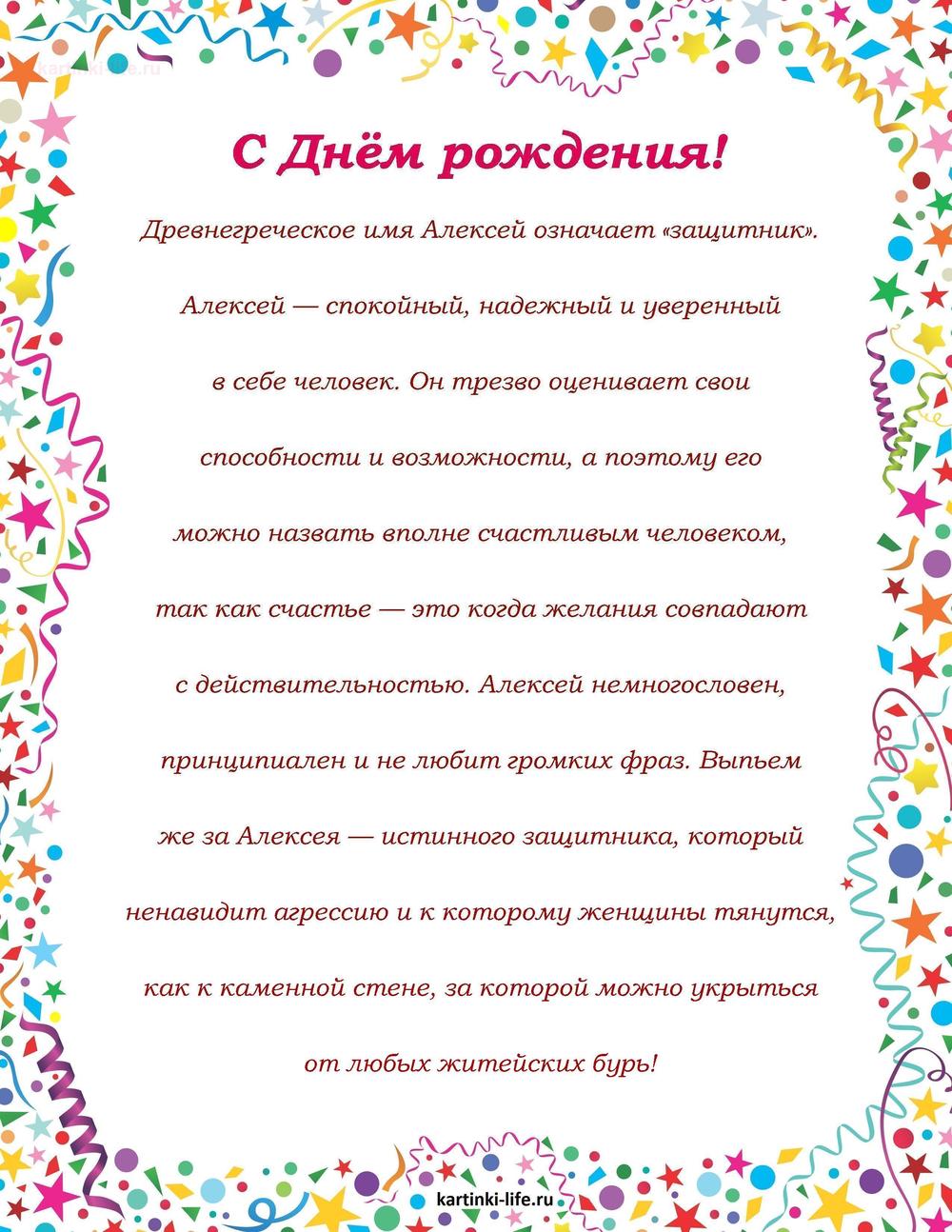 kartinki-life.ru

С Днём рождения!

Древнегреческое имя Алексей означает «защитник». Алексей — спокойный, надежный и уверенный в себе человек. Он трезво оценивает свои способности и возможности, а поэтому его можно назвать вполне счастливым человеком, так как счастье — это когда желания совпадают с действительностью. Алексей немногословен, принципиален и не любит громких фраз. Выпьем же за Алексея — истинного защитника, который ненавидит агрессию и к которому женщины тянутся, как к каменной стене, за которой можно укрыться от любых житейских бурь!

kartinki-life.ru